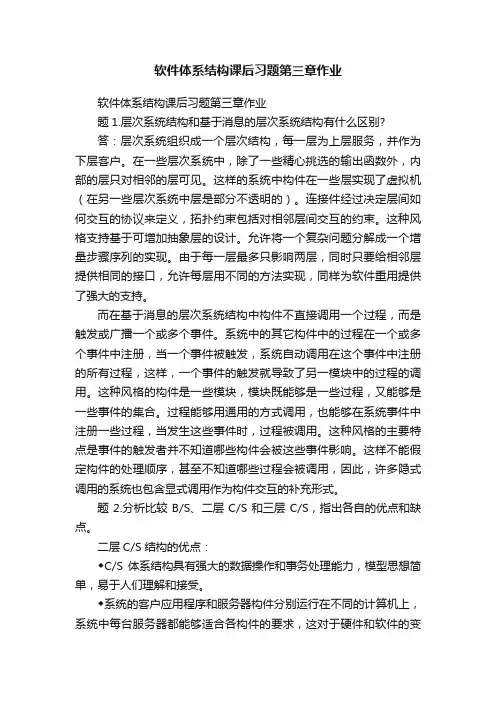 软件体系结构课后习题第三章作业

软件体系结构课后习题第三章作业

题 1.层次系统结构和基于消息的层次系统结构有什么区别?

答：层次系统组织成一个层次结构，每一层为上层服务，并作为下层客户。在一些层次系统中，除了一些精心挑选的输出函数外，内部的层只对相邻的层可见。这样的系统中构件在一些层实现了虚拟机（在另一些层次系统中层是部分不透明的）。连接件经过决定层间如何交互的协议来定义，拓扑约束包括对相邻层间交互的约束。这种风格支持基于可增加抽象层的设计。允许将一个复杂问题分解成一个增量步骤序列的实现。由于每一层最多只影响两层，同时只要给相邻层提供相同的接口，允许每层用不同的方法实现，同样为软件重用提供了强大的支持。

而在基于消息的层次系统结构中构件不直接调用一个过程，而是触发或广播一个或多个事件。系统中的其它构件中的过程在一个或多个事件中注册，当一个事件被触发，系统自动调用在这个事件中注册的所有过程，这样，一个事件的触发就导致了另一模块中的过程的调用。这种风格的构件是一些模块，模块既能够是一些过程，又能够是一些事件的集合。过程能够用通用的方式调用，也能够在系统事件中注册一些过程，当发生这些事件时，过程被调用。这种风格的主要特点是事件的触发者并不知道哪些构件会被这些事件影响。这样不能假定构件的处理顺序，甚至不知道哪些过程会被调用，因此，许多隐式调用的系统也包含显式调用作为构件交互的补充形式。

题 2.分析比较 B/S、二层 C/S 和三层 C/S，指出各自的优点和缺点。

二层 C/S 结构的优点：

◆C/S 体系结构具有强大的数据操作和事务处理能力，模型思想简单，易于人们理解和接受。

◆系统的客户应用程序和服务器构件分别运行在不同的计算机上，系统中每台服务器都能够适合各构件的要求，这对于硬件和软件的变